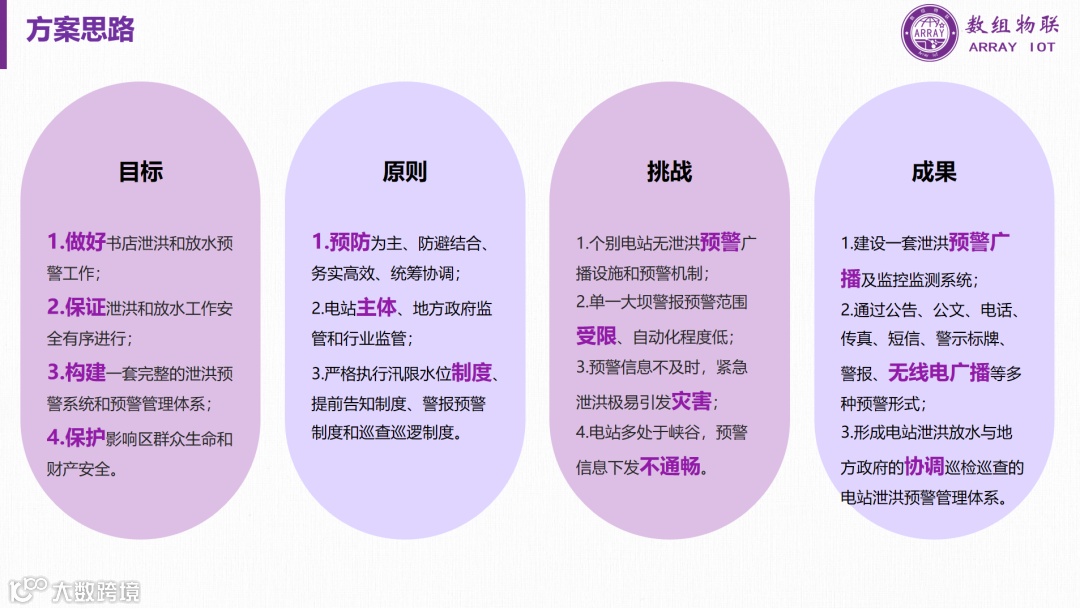 方案思路

数组物联
ARRAY IOT

目标

1.做好书店泄洪和放水预警工作；

2.保证泄洪和放水工作安全有序进行；

3.构建一套完整的泄洪预警系统和预警管理体系；

4.保护影响区群众生命和财产安全。

原则

1.预防为主、防避结合、务实高效、统筹协调；

2.电站主体、地方政府监管和行业监管；

3.严格执行汛限水位制度、提前告知制度、警报预警制度和巡查巡逻制度。

挑战

1.个别电站无泄洪预警广播设施和预警机制；

2.单一大坝警报预警范围受限、自动化程度低；

3.预警信息不及时，紧急泄洪极易引发灾害；

4.电站多处于峡谷，预警信息下发不通畅。

成果

1.建设一套泄洪预警广播及监控监测系统；

2.通过公告、公文、电话、传真、短信、警示标牌、警报、无线电广播等多种预警形式；

3.形成电站泄洪放水与地方政府的协调巡检巡查的电站泄洪预警管理体系。

大数跨境